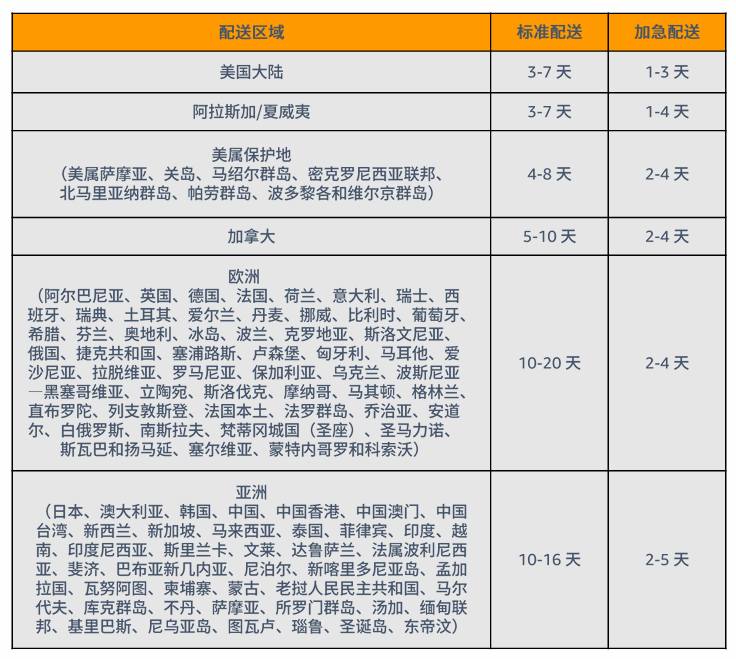 | 配送区域 | 标准配送 | 加急配送 |
|---|---|---|
| 美国大陆 | 3-7 天 | 1-3 天 |
| 阿拉斯加/夏威夷 | 3-7 天 | 1-4 天 |
| 美属保护地（美属萨摩亚、关岛、马绍尔群岛、密克罗尼西亚联邦、北马里亚纳群岛、帕劳群岛、波多黎各和维尔京群岛） | 4-8 天 | 2-4 天 |
| 加拿大 | 5-10 天 | 2-4 天 |
| 欧洲（阿尔巴尼亚、英国、德国、法国、荷兰、意大利、瑞士、西班牙、瑞典、土耳其、爱尔兰、丹麦、挪威、比利时、葡萄牙、希腊、芬兰、奥地利、冰岛、波兰、克罗地亚、斯洛文尼亚、俄国、捷克共和国、塞浦路斯、卢森堡、匈牙利、马耳他、爱沙尼亚、拉脱维亚、罗马尼亚、保加利亚、乌克兰、波斯尼亚—黑塞哥维亚、立陶宛、斯洛伐克、摩纳哥、马其顿、格林兰、直布罗陀、列支敦斯登、法国本土、法罗群岛、乔治亚、安道尔、白俄罗斯、南斯拉夫、梵蒂冈城国（圣座）、圣马力诺、斯瓦巴和扬马延、塞尔维亚、蒙特内哥罗和科索沃） | 10-20 天 | 2-4 天 |
| 亚洲（日本、澳大利亚、韩国、中国、中国香港、中国澳门、中国台湾、新西兰、新加坡、马来西亚、泰国、菲律宾、印度、越南、印度尼西亚、斯里兰卡、文莱、达鲁萨兰、法属波利尼西亚、斐济、巴布亚新几内亚、尼泊尔、新喀里多尼亚岛、孟加拉国、瓦努阿图、柬埔寨、蒙古、老挝人民民主共和国、马尔代夫、库克群岛、不丹、萨摩亚、所罗门群岛、汤加、缅甸联邦、基里巴斯、尼乌亚岛、图瓦卢、瑙鲁、圣诞岛、东帝汶） | 10-16 天 | 2-5 天 |